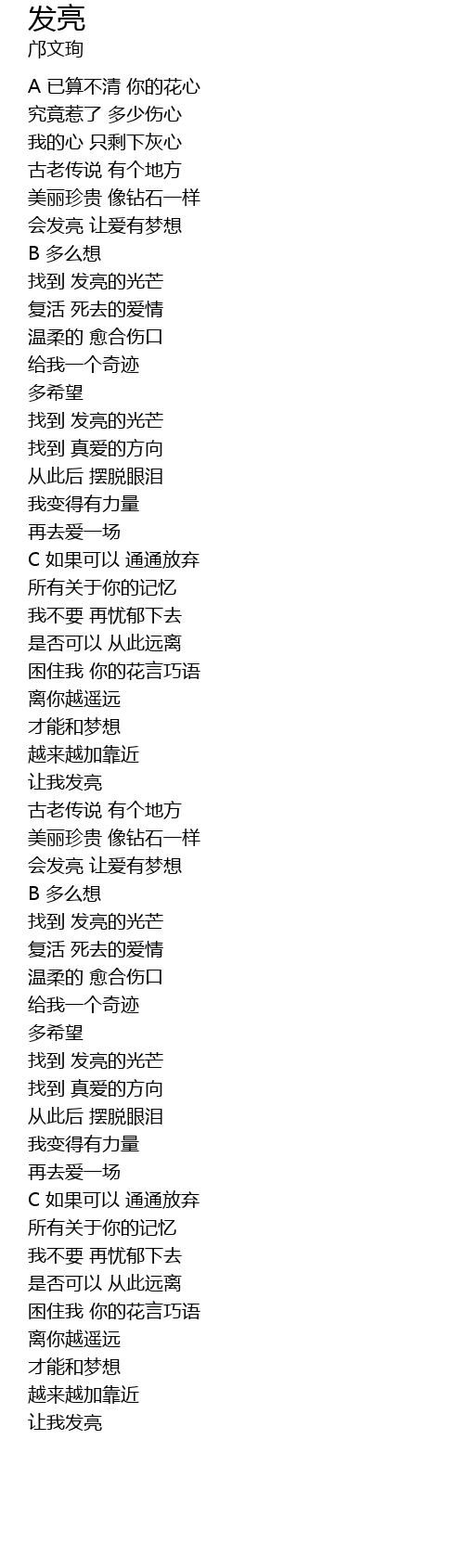 发亮
邝文珣

A 已算不清 你的花心
究竟惹了 多少伤心
我的心 只剩下灰心
古老传说 有个地方
美丽珍贵 像钻石一样
会发亮 让爱有梦想
B 多么想
找到 发亮的光芒
复活 死去的爱情
温柔的 愈合伤口
给我一个奇迹
多希望
找到 发亮的光芒
找到 真爱的方向
从此后 摆脱眼泪
我变得有力量
再去爱一场
C 如果可以 通通放弃
所有关于你的记忆
我不要 再忧郁下去
是否可以 从此远离
困住我 你的花言巧语
离你越遥远
才能和梦想
越来越加靠近
让我发亮
古老传说 有个地方
美丽珍贵 像钻石一样
会发亮 让爱有梦想
B 多么想
找到 发亮的光芒
复活 死去的爱情
温柔的 愈合伤口
给我一个奇迹
多希望
找到 发亮的光芒
找到 真爱的方向
从此后 摆脱眼泪
我变得有力量
再去爱一场
C 如果可以 通通放弃
所有关于你的记忆
我不要 再忧郁下去
是否可以 从此远离
困住我 你的花言巧语
离你越遥远
才能和梦想
越来越加靠近
让我发亮